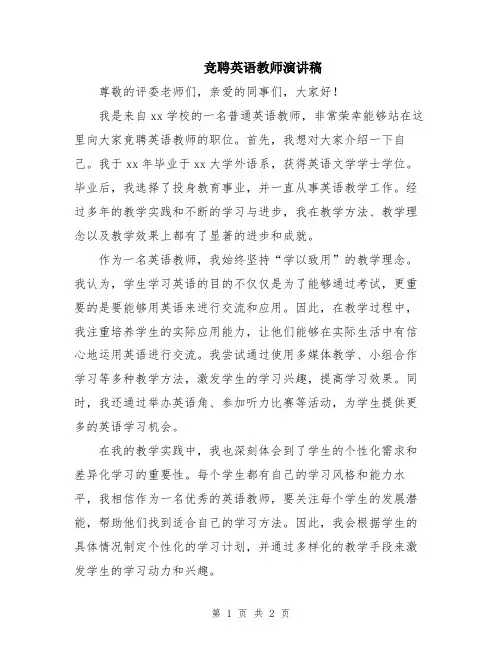 竞聘英语教师演讲稿

尊敬的评委老师们，亲爱的同事们，大家好！

我是来自xx学校的一名普通英语教师，非常荣幸能够站在这里向大家竞聘英语教师的职位。首先，我想对大家介绍一下自己。我于xx年毕业于xx大学外语系，获得英语文学学士学位。毕业后，我选择了投身教育事业，并一直从事英语教学工作。经过多年的教学实践和不断的学习与进步，我在教学方法、教学理念以及教学效果上都有了显著的进步和成就。

作为一名英语教师，我始终坚持“学以致用”的教学理念。我认为，学生学习英语的目的不仅仅是为了能够通过考试，更重要的是要能够用英语来进行交流和应用。因此，在教学过程中，我注重培养学生的实际应用能力，让他们能够在实际生活中有信心地运用英语进行交流。我尝试通过使用多媒体教学、小组合作学习等多种教学方法，激发学生的学习兴趣，提高学习效果。同时，我还通过举办英语角、参加听力比赛等活动，为学生提供更多的英语学习机会。

在我的教学实践中，我也深刻体会到了学生的个性化需求和差异化学习的重要性。每个学生都有自己的学习风格和能力水平，我相信作为一名优秀的英语教师，要关注每个学生的发展潜能，帮助他们找到适合自己的学习方法。因此，我会根据学生的具体情况制定个性化的学习计划，并通过多样化的教学手段来激发学生的学习动力和兴趣。

第 1 页 共 2 页